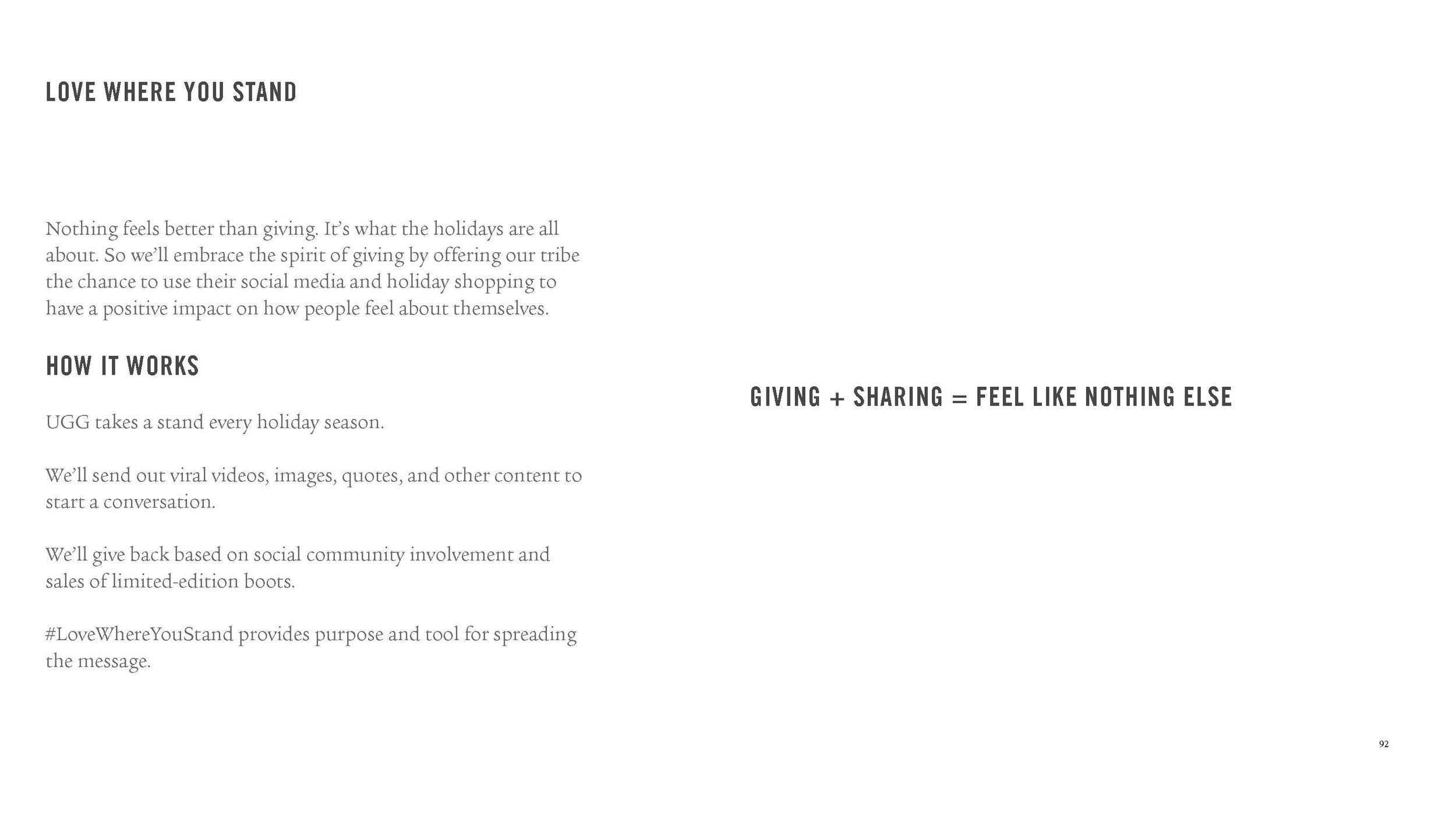 LOVE WHERE YOU STAND

Nothing feels better than giving. It's what the holidays are all about. So we'll embrace the spirit of giving by offering our tribe the chance to use their social media and holiday shopping to have a positive impact on how people feel about themselves.

HOW IT WORKS

UGG takes a stand every holiday season.

We'll send out viral videos, images, quotes, and other content to start a conversation.

We'll give back based on social community involvement and sales of limited-edition boots.

#LoveWhereYouStand provides purpose and tool for spreading the message.

GIVING + SHARING = FEEL LIKE NOTHING ELSE

92